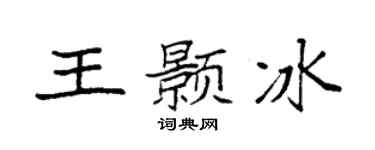 王颢冰

词典网